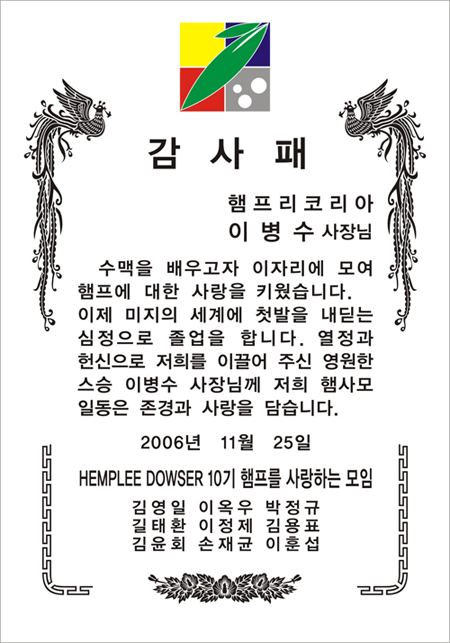 감 사 패

햄프리코리아
이 병 수 사장님

수맥을 배우고자 이자리에 모여 햄프에 대한 사랑을 키웠습니다. 이제 미지의 세계에 첫발을 내딛는 심정으로 졸업을 합니다. 열정과 헌신으로 저희를 이끌어 주신 영원한 스승 이병수 사장님께 저희 햄사모 일동은 존경과 사랑을 담습니다.

2006년 11월 25일

HEMPLEE DOWSER 10기 햄프를 사랑하는 모임

김영일 이옥우 박정규
길태환 이정제 김용표
김윤회 손재균 이훈섭